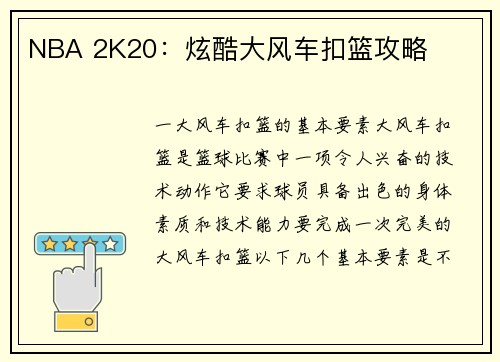 NBA 2K20：炫酷大风车扣篮攻略

一大风车扣篮的基本要素大风车扣篮是篮球比赛中一项令人兴奋的技术动作它要求球员具备出色的身体素质和技术能力要完成一次完美的大风车扣篮以下几个基本要素是不